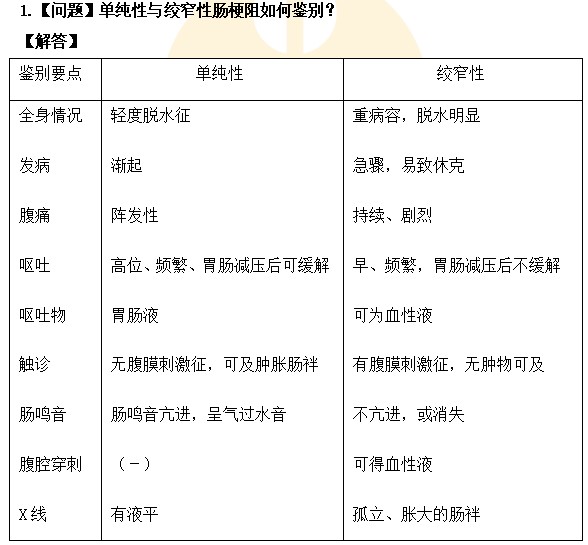 1.【问题】单纯性与绞窄性肠梗阻如何鉴别？

【解答】

| 鉴别要点 | 单纯性 | 绞窄性 |
|---|---|---|
| 全身情况 | 轻度脱水征 | 重病容，脱水明显 |
| 发病 | 渐起 | 急骤，易致休克 |
| 腹痛 | 阵发性 | 持续、剧烈 |
| 呕吐 | 高位、频繁、胃肠减压后可缓解 | 早、频繁，胃肠减压后不缓解 |
| 呕吐物 | 胃肠液 | 可为血性液 |
| 触诊 | 无腹膜刺激征，可及肿胀肠袢 | 有腹膜刺激征，无肿物可及 |
| 肠鸣音 | 肠鸣音亢进，呈气过水音 | 不亢进，或消失 |
| 腹腔穿刺 | （－） | 可得血性液 |
| X线 | 有液平 | 孤立、胀大的肠袢 |